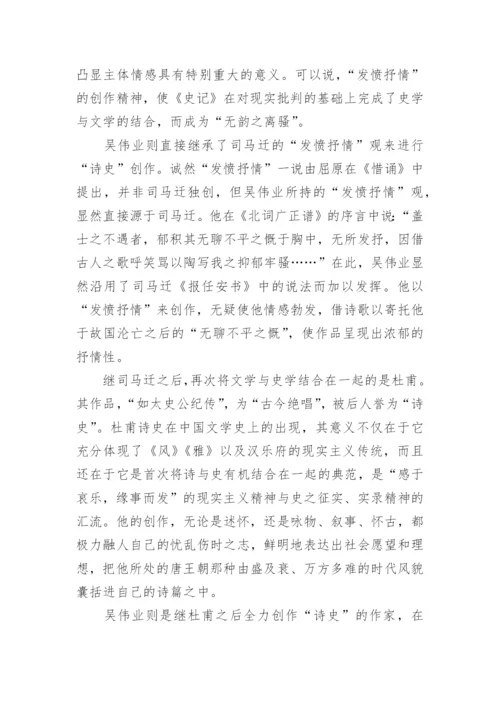 凸显主体情感具有特别重大的意义。可以说，“发愤抒情”的创作精神，使《史记》在对现实批判的基础上完成了史学与文学的结合，而成为“无韵之离骚”。

吴伟业则直接继承了司马迁的“发愤抒情”观来进行“诗史”创作。诚然“发愤抒情”一说由屈原在《惜诵》中提出，并非司马迁独创，但吴伟业所持的“发愤抒情”观，显然直接源于司马迁。他在《北词广正谱》的序言中说：“盖士之不遇者，郁积其无聊不平之慨于胸中，无所发抒，因借古人之歌呼笑骂以陶写我之抑郁牢骚……”在此，吴伟业显然沿用了司马迁《报任安书》中的说法而加以发挥。他以“发愤抒情”来创作，无疑使他情感勃发，借诗歌以寄托他于故国沦亡之后的“无聊不平之慨”，使作品呈现出浓郁的抒情性。

继司马迁之后，再次将文学与史学结合在一起的是杜甫。其作品，“如太史公纪传”，为“古今绝唱”，被后人誉为“诗史”。杜甫诗史在中国文学史上的出现，其意义不仅在于它充分体现了《风》《雅》以及汉乐府的现实主义传统，而且还在于它是首次将诗与史有机结合在一起的典范，是“感于哀乐，缘事而发”的现实主义精神与史之征实、实录精神的汇流。他的创作，无论是述怀，还是咏物、叙事、怀古，都极力融人自己的忧乱伤时之志，鲜明地表达出社会愿望和理想，把他所处的唐王朝那种由盛及衰、万方多难的时代风貌囊括进自己的诗篇之中。

吴伟业则是继杜甫之后全力创作“诗史”的作家，在